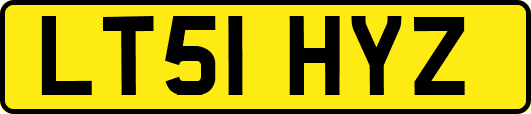 LT51 HYZ